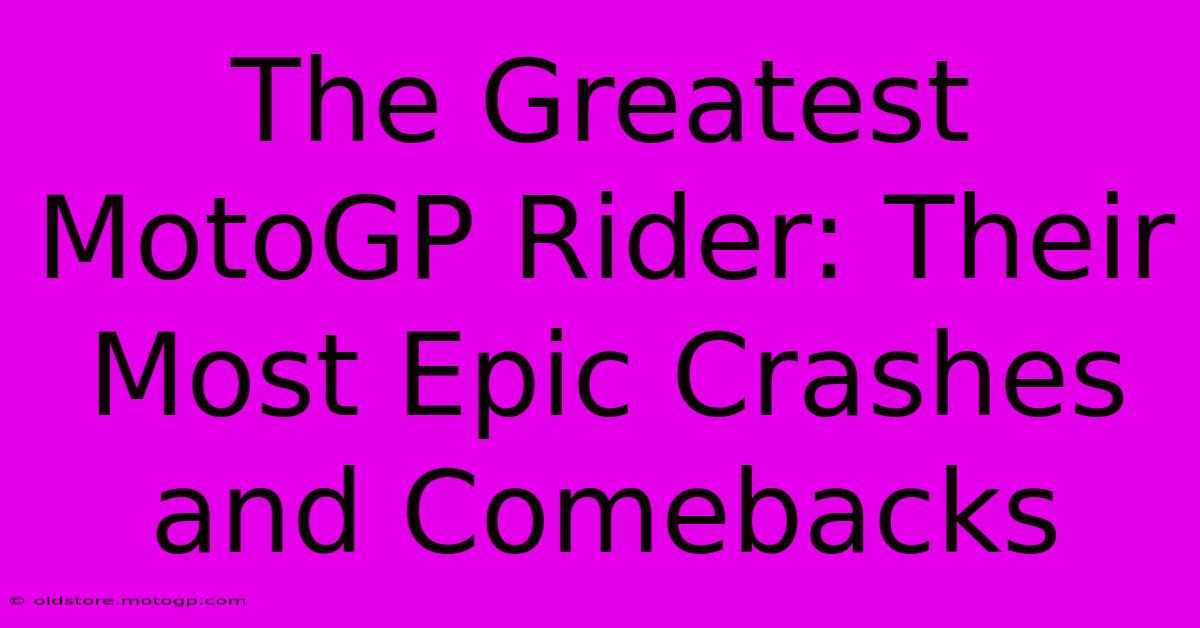 The Greatest MotoGP Rider: Their Most Epic Crashes and Comebacks

© oldstore.motogp.com